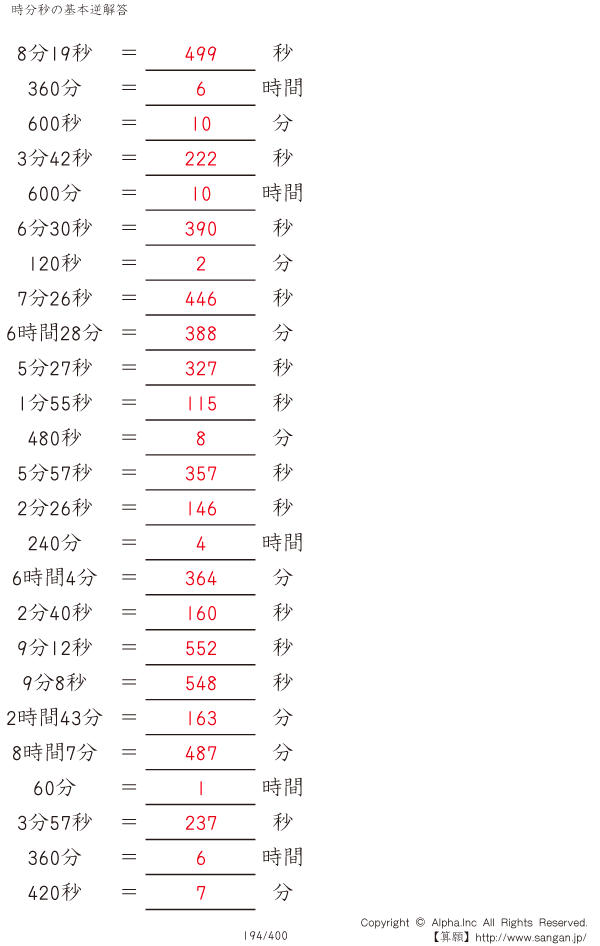 時分秒の基本逆解答

8分19秒 ＝ 499 秒

360分 ＝ 6 時間

600秒 ＝ 10 分

3分42秒 ＝ 222 秒

600分 ＝ 10 時間

6分30秒 ＝ 390 秒

120秒 ＝ 2 分

7分26秒 ＝ 446 秒

6時間28分 ＝ 388 分

5分27秒 ＝ 327 秒

1分55秒 ＝ 115 秒

480秒 ＝ 8 分

5分57秒 ＝ 357 秒

2分26秒 ＝ 146 秒

240分 ＝ 4 時間

6時間4分 ＝ 364 分

2分40秒 ＝ 160 秒

9分12秒 ＝ 552 秒

9分8秒 ＝ 548 秒

2時間43分 ＝ 163 分

8時間7分 ＝ 487 分

60分 ＝ 1 時間

3分57秒 ＝ 237 秒

360分 ＝ 6 時間

420秒 ＝ 7 分

194/400

Copyright © Alpha.Inc All Rights Reserved.
【算願】http://www.sangan.jp/